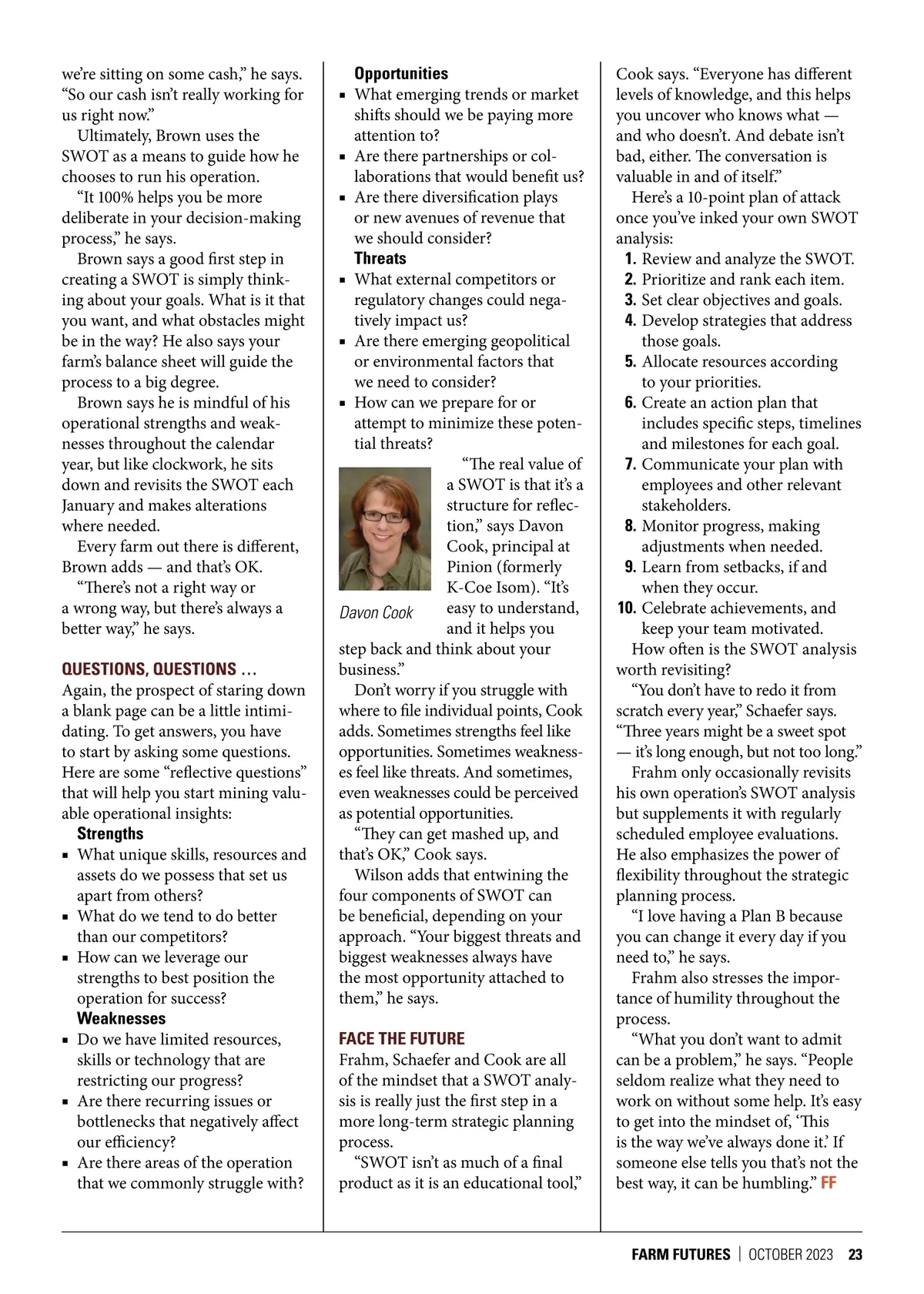 we're sitting on some cash," he says. "So our cash isn't really working for us right now."

Ultimately, Brown uses the SWOT as a means to guide how he chooses to run his operation.

"It 100% helps you be more deliberate in your decision-making process," he says.

Brown says a good first step in creating a SWOT is simply thinking about your goals. What is it that you want, and what obstacles might be in the way? He also says your farm's balance sheet will guide the process to a big degree.

Brown says he is mindful of his operational strengths and weaknesses throughout the calendar year, but like clockwork, he sits down and revisits the SWOT each January and makes alterations where needed.

Every farm out there is different, Brown adds — and that's OK.

"There's not a right way or a wrong way, but there's always a better way," he says.

QUESTIONS, QUESTIONS ...

Again, the prospect of staring down a blank page can be a little intimidating. To get answers, you have to start by asking some questions. Here are some "reflective questions" that will help you start mining valuable operational insights:

Strengths
▪ What unique skills, resources and assets do we possess that set us apart from others?
▪ What do we tend to do better than our competitors?
▪ How can we leverage our strengths to best position the operation for success?

Weaknesses
▪ Do we have limited resources, skills or technology that are restricting our progress?
▪ Are there recurring issues or bottlenecks that negatively affect our efficiency?
▪ Are there areas of the operation that we commonly struggle with?

Opportunities
▪ What emerging trends or market shifts should we be paying more attention to?
▪ Are there partnerships or collaborations that would benefit us?
▪ Are there diversification plays or new avenues of revenue that we should consider?

Threats
▪ What external competitors or regulatory changes could negatively impact us?
▪ Are there emerging geopolitical or environmental factors that we need to consider?
▪ How can we prepare for or attempt to minimize these potential threats?

Davon Cook

"The real value of a SWOT is that it's a structure for reflection," says Davon Cook, principal at Pinion (formerly K-Coe Isom). "It's easy to understand, and it helps you step back and think about your business."

Don't worry if you struggle with where to file individual points, Cook adds. Sometimes strengths feel like opportunities. Sometimes weaknesses feel like threats. And sometimes, even weaknesses could be perceived as potential opportunities.

"They can get mashed up, and that's OK," Cook says.

Wilson adds that entwining the four components of SWOT can be beneficial, depending on your approach. "Your biggest threats and biggest weaknesses always have the most opportunity attached to them," he says.

FACE THE FUTURE

Frahm, Schaefer and Cook are all of the mindset that a SWOT analysis is really just the first step in a more long-term strategic planning process.

"SWOT isn't as much of a final product as it is an educational tool," Cook says. "Everyone has different levels of knowledge, and this helps you uncover who knows what — and who doesn't. And debate isn't bad, either. The conversation is valuable in and of itself."

Here's a 10-point plan of attack once you've inked your own SWOT analysis:
1. Review and analyze the SWOT.
2. Prioritize and rank each item.
3. Set clear objectives and goals.
4. Develop strategies that address those goals.
5. Allocate resources according to your priorities.
6. Create an action plan that includes specific steps, timelines and milestones for each goal.
7. Communicate your plan with employees and other relevant stakeholders.
8. Monitor progress, making adjustments when needed.
9. Learn from setbacks, if and when they occur.
10. Celebrate achievements, and keep your team motivated.

How often is the SWOT analysis worth revisiting?

"You don't have to redo it from scratch every year," Schaefer says. "Three years might be a sweet spot — it's long enough, but not too long."

Frahm only occasionally revisits his own operation's SWOT analysis but supplements it with regularly scheduled employee evaluations. He also emphasizes the power of flexibility throughout the strategic planning process.

"I love having a Plan B because you can change it every day if you need to," he says.

Frahm also stresses the importance of humility throughout the process.

"What you don't want to admit can be a problem," he says. "People seldom realize what they need to work on without some help. It's easy to get into the mindset of, 'This is the way we've always done it.' If someone else tells you that's not the best way, it can be humbling." FF

FARM FUTURES | OCTOBER 2023 23